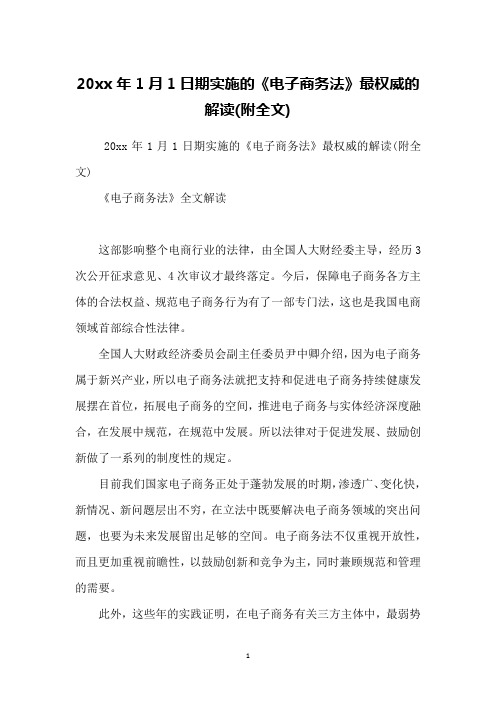 20xx 年 1 月 1 日期实施的《电子商务法》最权威的解读(附全文)

20xx 年 1 月 1 日期实施的《电子商务法》最权威的解读(附全文)

《电子商务法》全文解读

这部影响整个电商行业的法律，由全国人大财经委主导，经历 3 次公开征求意见、4 次审议才最终落定。今后，保障电子商务各方主体的合法权益、规范电子商务行为有了一部专门法，这也是我国电商领域首部综合性法律。

全国人大财政经济委员会副主任委员尹中卿介绍，因为电子商务属于新兴产业，所以电子商务法就把支持和促进电子商务持续健康发展摆在首位，拓展电子商务的空间，推进电子商务与实体经济深度融合，在发展中规范，在规范中发展。所以法律对于促进发展、鼓励创新做了一系列的制度性的规定。

目前我们国家电子商务正处于蓬勃发展的时期，渗透广、变化快，新情况、新问题层出不穷，在立法中既要解决电子商务领域的突出问题，也要为未来发展留出足够的空间。电子商务法不仅重视开放性，而且更加重视前瞻性，以鼓励创新和竞争为主，同时兼顾规范和管理的需要。

此外，这些年的实践证明，在电子商务有关三方主体中，最弱势

1